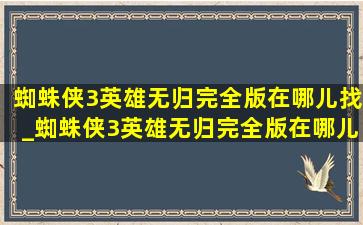 蜘蛛侠3英雄无归完全版在哪儿找_蜘蛛侠3英雄无归完全版在哪儿